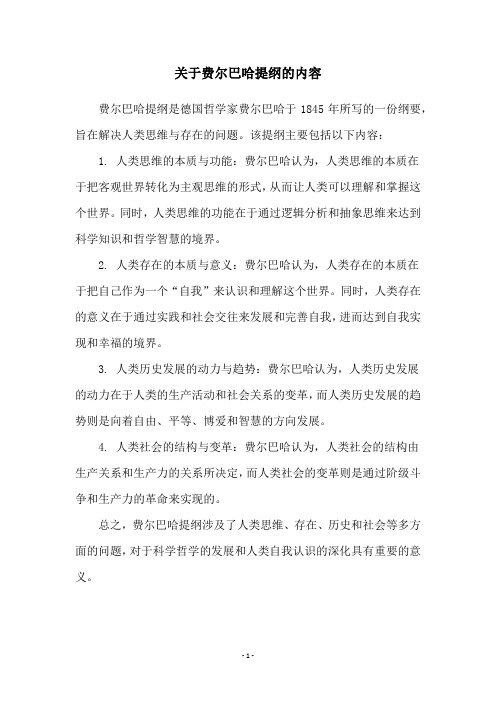 关于费尔巴哈提纲的内容

费尔巴哈提纲是德国哲学家费尔巴哈于 1845 年所写的一份纲要，旨在解决人类思维与存在的问题。该提纲主要包括以下内容：

1. 人类思维的本质与功能：费尔巴哈认为，人类思维的本质在于把客观世界转化为主观思维的形式，从而让人类可以理解和掌握这个世界。同时，人类思维的功能在于通过逻辑分析和抽象思维来达到科学知识和哲学智慧的境界。

2. 人类存在的本质与意义：费尔巴哈认为，人类存在的本质在于把自己作为一个“自我”来认识和理解这个世界。同时，人类存在的意义在于通过实践和社会交往来发展和完善自我，进而达到自我实现和幸福的境界。

3. 人类历史发展的动力与趋势：费尔巴哈认为，人类历史发展的动力在于人类的生产活动和社会关系的变革，而人类历史发展的趋势则是向着自由、平等、博爱和智慧的方向发展。

4. 人类社会的结构与变革：费尔巴哈认为，人类社会的结构由生产关系和生产力的关系所决定，而人类社会的变革则是通过阶级斗争和生产力的革命来实现的。

总之，费尔巴哈提纲涉及了人类思维、存在、历史和社会等多方面的问题，对于科学哲学的发展和人类自我认识的深化具有重要的意义。

- 1 -